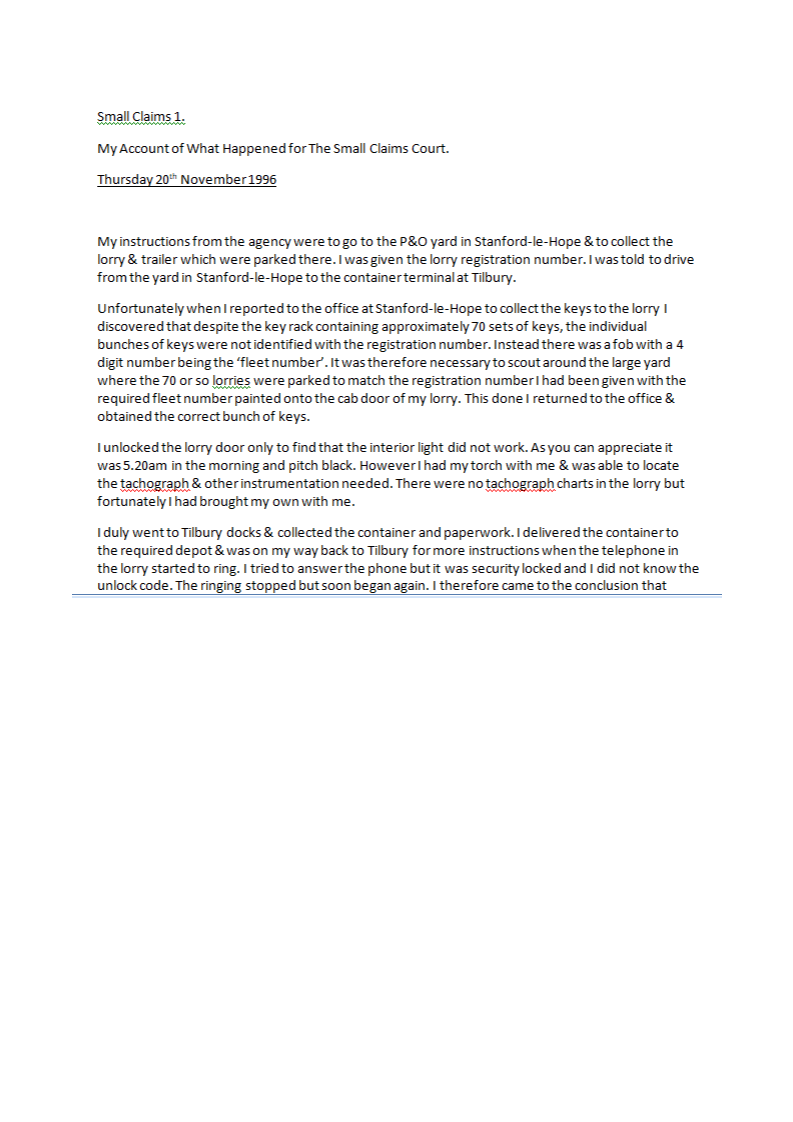 Small Claims 1.

My Account of What Happened for The Small Claims Court.

Thursday 20$^{th}$ November 1996

My instructions from the agency were to go to the P&O yard in Stanford-le-Hope & to collect the lorry & trailer which were parked there. I was given the lorry registration number. I was told to drive from the yard in Stanford-le-Hope to the container terminal at Tilbury.

Unfortunately when I reported to the office at Stanford-le-Hope to collect the keys to the lorry I discovered that despite the key rack containing approximately 70 sets of keys, the individual bunches of keys were not identified with the registration number. Instead there was a fob with a 4 digit number being the 'fleet number'. It was therefore necessary to scout around the large yard where the 70 or so lorries were parked to match the registration number I had been given with the required fleet number painted onto the cab door of my lorry. This done I returned to the office & obtained the correct bunch of keys.

I unlocked the lorry door only to find that the interior light did not work. As you can appreciate it was 5.20am in the morning and pitch black. However I had my torch with me & was able to locate the tachograph & other instrumentation needed. There were no tachograph charts in the lorry but fortunately I had brought my own with me.

I duly went to Tilbury docks & collected the container and paperwork. I delivered the container to the required depot & was on my way back to Tilbury for more instructions when the telephone in the lorry started to ring. I tried to answer the phone but it was security locked and I did not know the unlock code. The ringing stopped but soon began again. I therefore came to the conclusion that